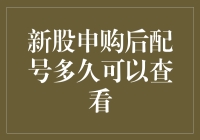 新股申购后配号多久可以查看